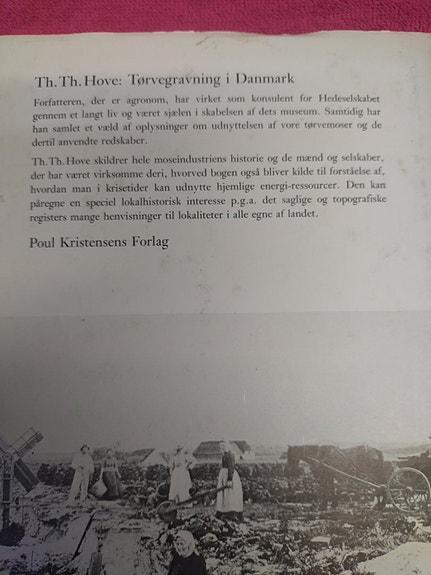 Th. Th. Hove: Tørvegravning i Danmark

Forfatteren, der er agronom, har virket som konsulent for Hedeselskabet gennem et langt liv og været sjælen i skabelsen af dets museum. Samtidig har han samlet et væld af oplysninger om udnyttelsen af vore tørvemoser og de dertil anvendte redskaber.

Th. Th. Hove skildrer hele moseindustriens historie og de mænd og selskaber, der har været virksomme deri, hvorved bogen også bliver kilde til forståelse af, hvordan man i krisetider kan udnytte hjemlige energi-ressourcer. Den kan påregne en speciel lokalhistorisk interesse p.g.a. det saglige og topografiske registers mange henvisninger til lokaliteter i alle egne af landet.

Poul Kristensens Forlag